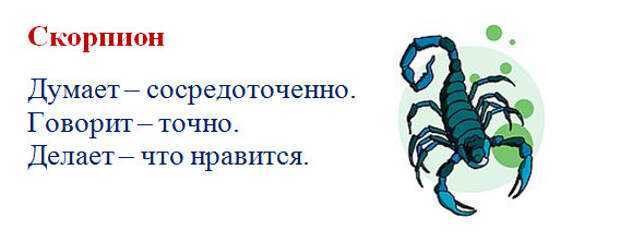 Скорпион

Думает – сосредоточенно.
Говорит – точно.
Делает – что нравится.